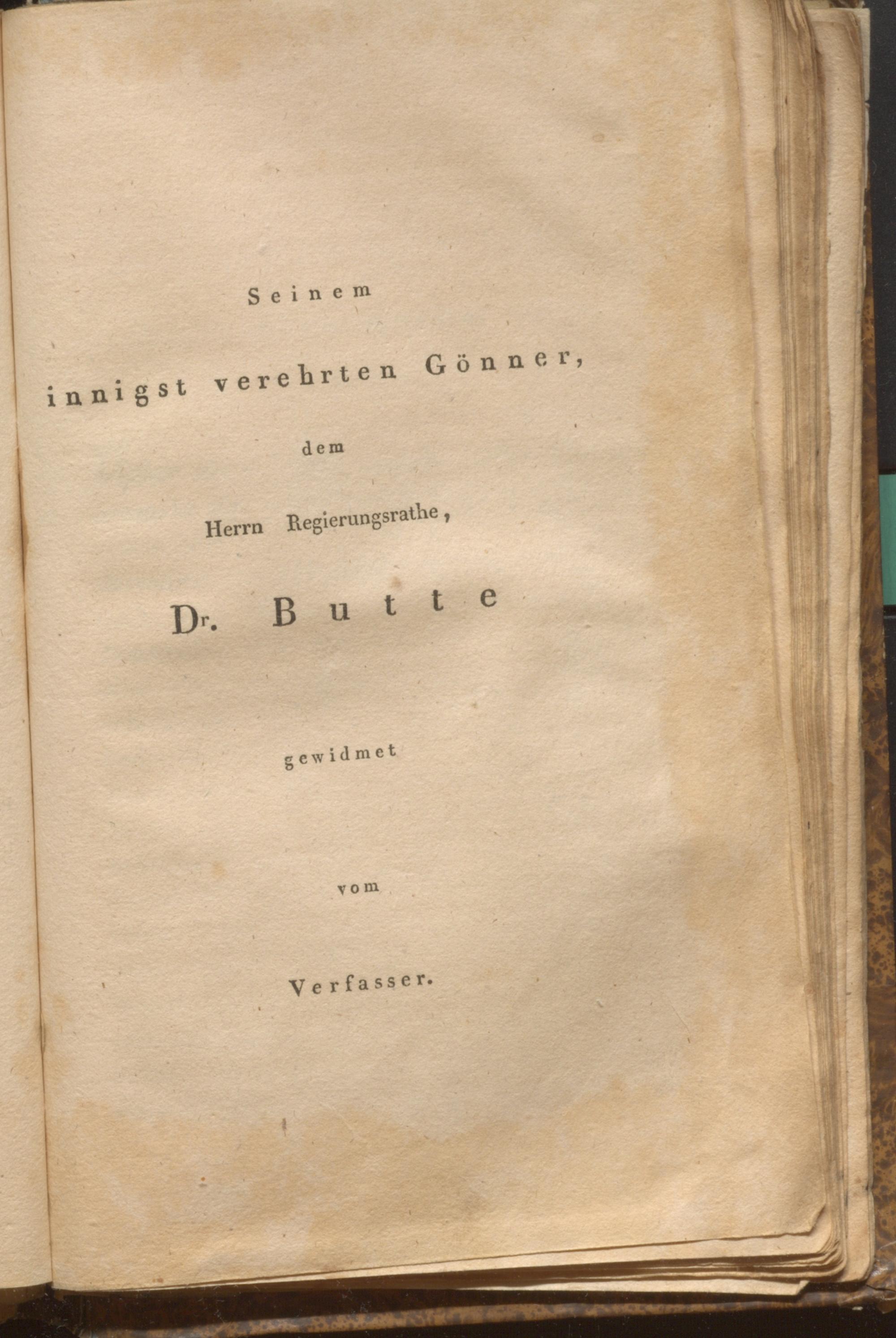 Seinem

innigst verehrten Gönner,

dem

Herrn Regierungsrathe,

Dr. Butte

gewidmet

vom

Verfasser.